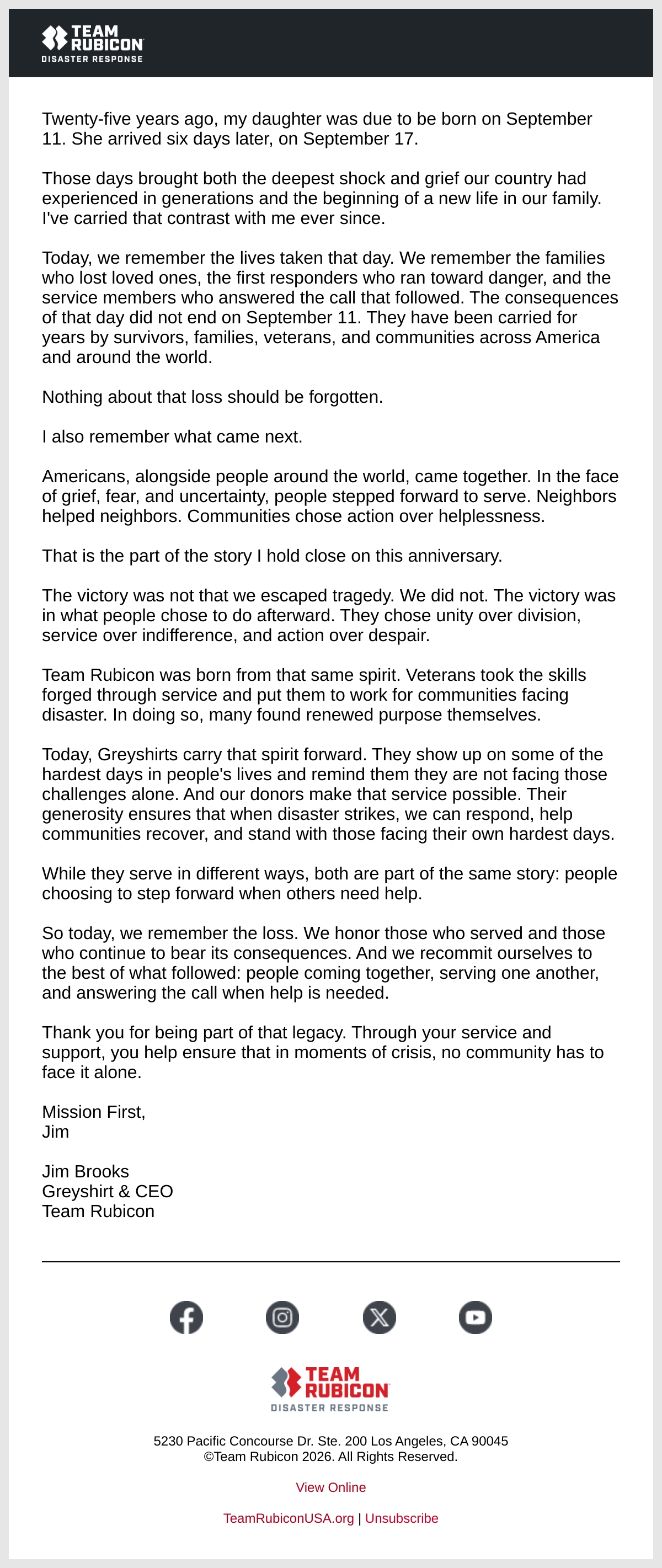 TEAM
RUBICON
DISASTER RESPONSE

Twenty-five years ago, my daughter was due to be born on September 11. She arrived six days later, on September 17.

Those days brought both the deepest shock and grief our country had experienced in generations and the beginning of a new life in our family. I've carried that contrast with me ever since.

Today, we remember the lives taken that day. We remember the families who lost loved ones, the first responders who ran toward danger, and the service members who answered the call that followed. The consequences of that day did not end on September 11. They have been carried for years by survivors, families, veterans, and communities across America and around the world.

Nothing about that loss should be forgotten.

I also remember what came next.

Americans, alongside people around the world, came together. In the face of grief, fear, and uncertainty, people stepped forward to serve. Neighbors helped neighbors. Communities chose action over helplessness.

That is the part of the story I hold close on this anniversary.

The victory was not that we escaped tragedy. We did not. The victory was in what people chose to do afterward. They chose unity over division, service over indifference, and action over despair.

Team Rubicon was born from that same spirit. Veterans took the skills forged through service and put them to work for communities facing disaster. In doing so, many found renewed purpose themselves.

Today, Greyshirts carry that spirit forward. They show up on some of the hardest days in people's lives and remind them they are not facing those challenges alone. And our donors make that service possible. Their generosity ensures that when disaster strikes, we can respond, help communities recover, and stand with those facing their own hardest days.

While they serve in different ways, both are part of the same story: people choosing to step forward when others need help.

So today, we remember the loss. We honor those who served and those who continue to bear its consequences. And we recommit ourselves to the best of what followed: people coming together, serving one another, and answering the call when help is needed.

Thank you for being part of that legacy. Through your service and support, you help ensure that in moments of crisis, no community has to face it alone.

Mission First,
Jim

Jim Brooks
Greyshirt & CEO
Team Rubicon

TEAM
RUBICON
DISASTER RESPONSE

5230 Pacific Concourse Dr. Ste. 200 Los Angeles, CA 90045
©Team Rubicon 2026. All Rights Reserved.

View Online

TeamRubiconUSA.org | Unsubscribe